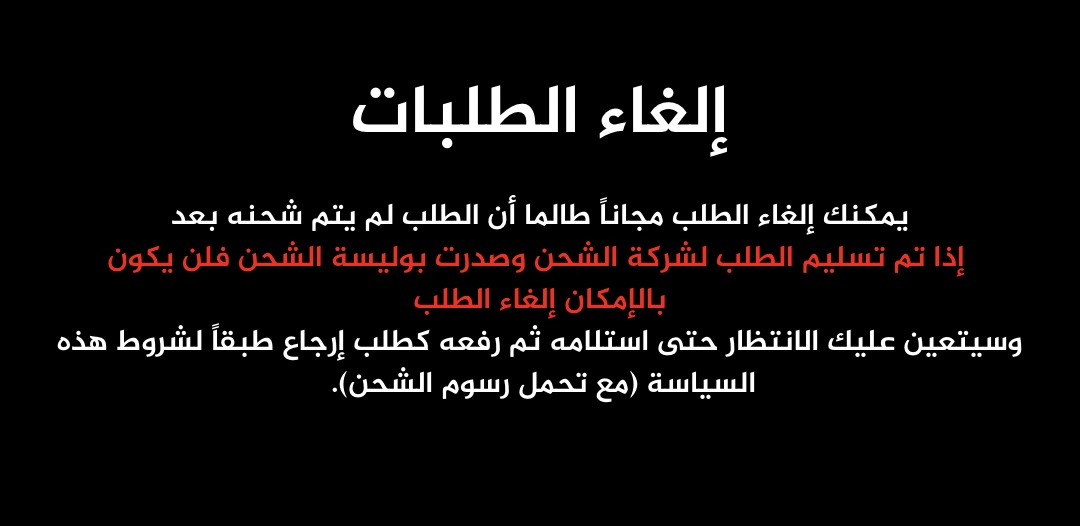 إلغاء الطلبات

يمكنك إلغاء الطلب مجاناً طالما أن الطلب لم يتم شحنه بعد

إذا تم تسليم الطلب لشركة الشحن وصدرت بوليسة الشحن فلن يكون بالإمكان إلغاء الطلب

وسيتعين عليك الانتظار حتى استلامه ثم رفعه كطلب إرجاع طبقاً لشروط هذه السياسة (مع تحمل رسوم الشحن).